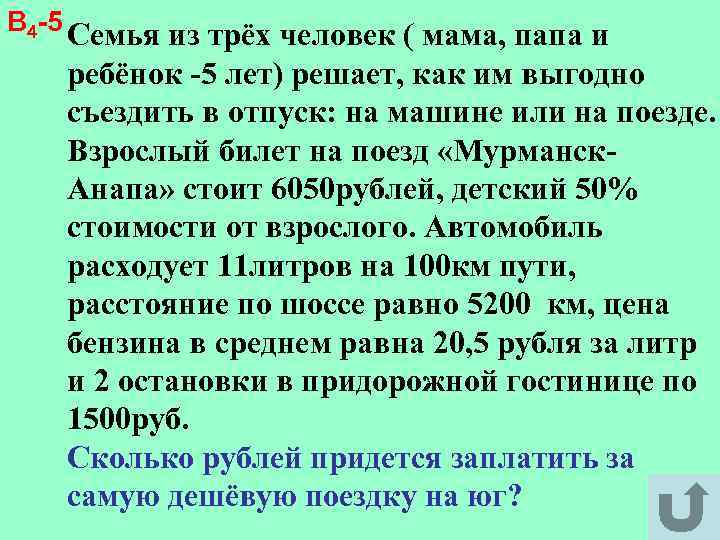 $B_4$-5 Семья из трёх человек ( мама, папа и ребёнок -5 лет) решает, как им выгодно съездить в отпуск: на машине или на поезде. Взрослый билет на поезд «Мурманск-Анапа» стоит 6050рублей, детский 50% стоимости от взрослого. Автомобиль расходует 11литров на 100км пути, расстояние по шоссе равно 5200 км, цена бензина в среднем равна 20,5 рубля за литр и 2 остановки в придорожной гостинице по 1500руб.
Сколько рублей придется заплатить за самую дешёвую поездку на юг?